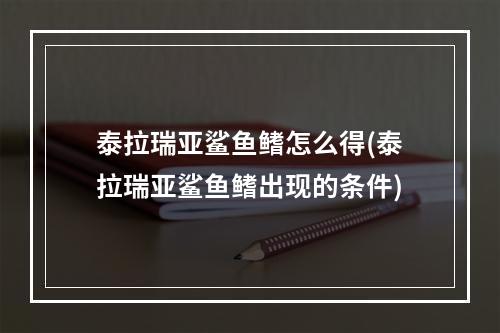 泰拉瑞亚鲨鱼鳍怎么得(泰拉瑞亚鲨鱼鳍出现的条件)